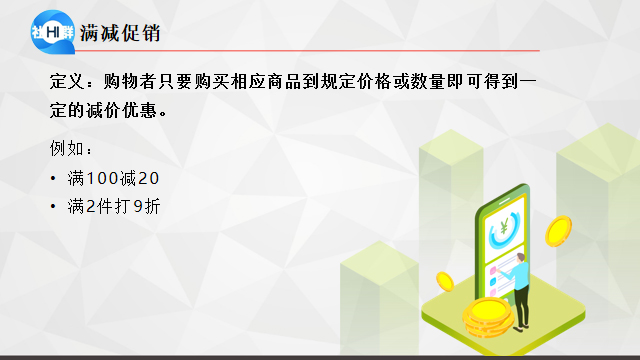 社HI群 满减促销

定义：购物者只要购买相应商品到规定价格或数量即可得到一定的减价优惠。

例如：

• 满100减20
• 满2件打9折

¥